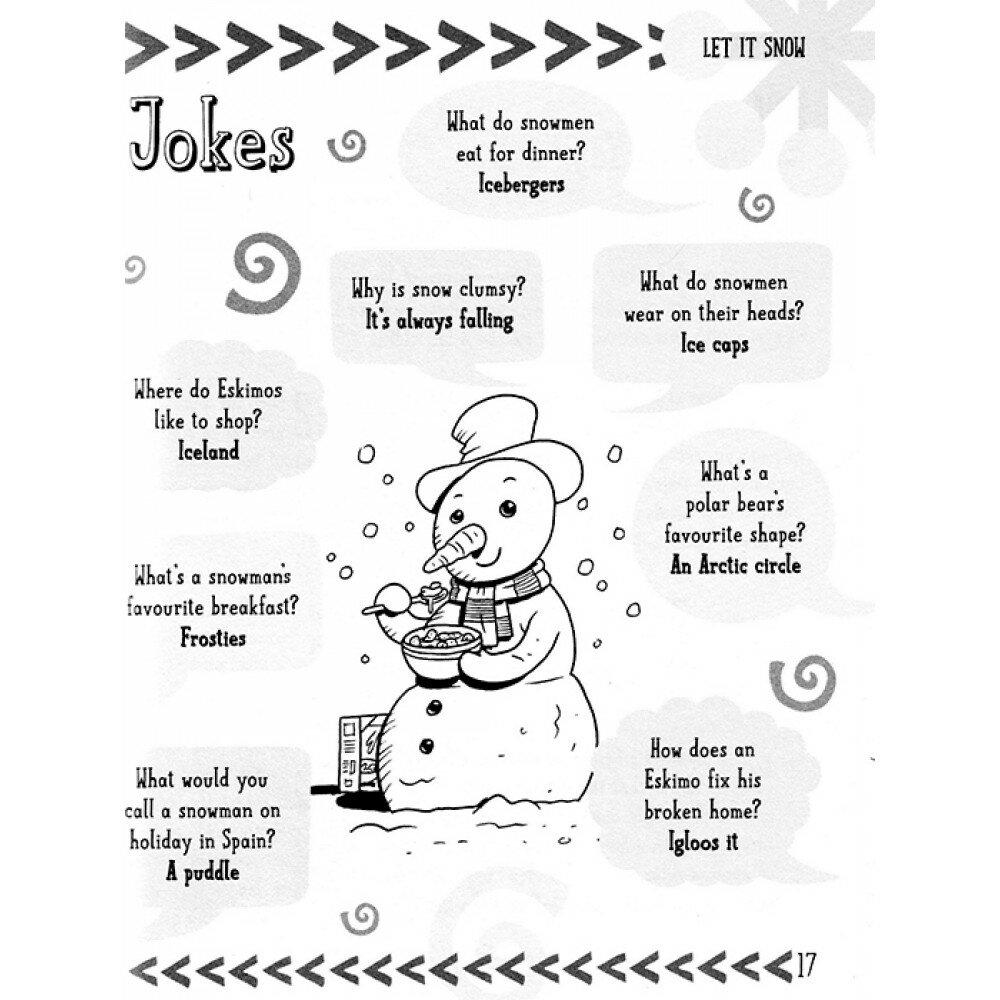 LET IT SNOW

Jokes

What do snowmen eat for dinner?
Icebergers

Why is snow clumsy?
It's always falling

What do snowmen wear on their heads?
Ice caps

Where do Eskimos like to shop?
Iceland

What's a polar bear's favourite shape?
An Arctic circle

What's a snowman's favourite breakfast?
Frosties

What would you call a snowman on holiday in Spain?
A puddle

How does an Eskimo fix his broken home?
Igloos it

17